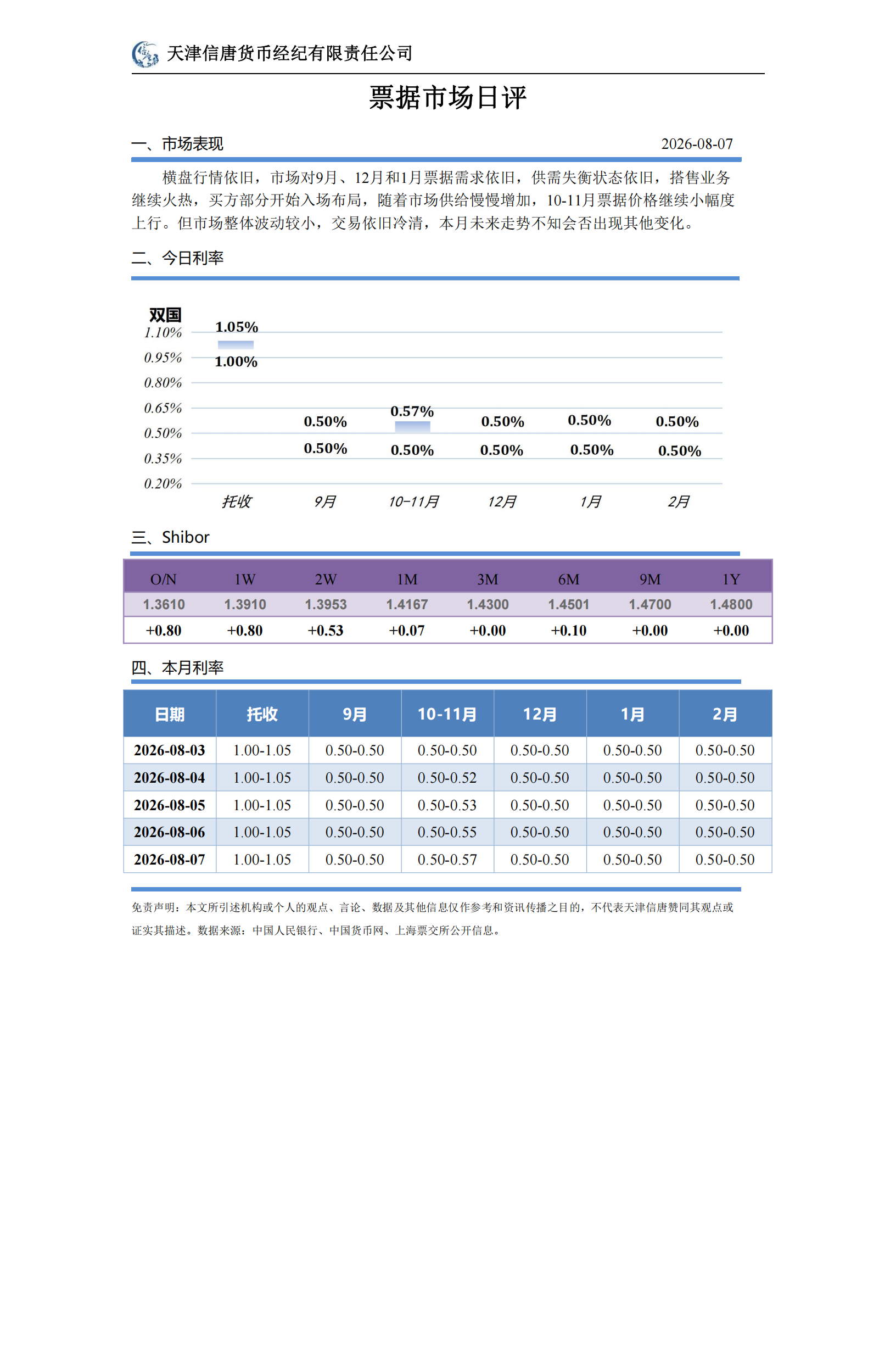 天津信唐货币经纪有限责任公司

票据市场日评

一、市场表现 2026-08-07

横盘行情依旧，市场对9月、12月和1月票据需求依旧，供需失衡状态依旧，搭售业务继续火热，买方部分开始入场布局，随着市场供给慢慢增加，10-11月票据价格继续小幅度上行。但市场整体波动较小，交易依旧冷清，本月未来走势不知会否出现其他变化。

二、今日利率

双国
1.10%
0.95%
0.80%
0.65%
0.50%
0.35%
0.20%

1.05%
1.00%
0.50%
0.50%
0.57%
0.50%
0.50%
0.50%
0.50%
0.50%
0.50%
0.50%

托收 9月 10-11月 12月 1月 2月

三、Shibor

| O/N | 1W | 2W | 1M | 3M | 6M | 9M | 1Y |
|---|---|---|---|---|---|---|---|
| 1.3610 | 1.3910 | 1.3953 | 1.4167 | 1.4300 | 1.4501 | 1.4700 | 1.4800 |
| +0.80 | +0.80 | +0.53 | +0.07 | +0.00 | +0.10 | +0.00 | +0.00 |

四、本月利率

| 日期 | 托收 | 9月 | 10-11月 | 12月 | 1月 | 2月 |
|---|---|---|---|---|---|---|
| 2026-08-03 | 1.00-1.05 | 0.50-0.50 | 0.50-0.50 | 0.50-0.50 | 0.50-0.50 | 0.50-0.50 |
| 2026-08-04 | 1.00-1.05 | 0.50-0.50 | 0.50-0.52 | 0.50-0.50 | 0.50-0.50 | 0.50-0.50 |
| 2026-08-05 | 1.00-1.05 | 0.50-0.50 | 0.50-0.53 | 0.50-0.50 | 0.50-0.50 | 0.50-0.50 |
| 2026-08-06 | 1.00-1.05 | 0.50-0.50 | 0.50-0.55 | 0.50-0.50 | 0.50-0.50 | 0.50-0.50 |
| 2026-08-07 | 1.00-1.05 | 0.50-0.50 | 0.50-0.57 | 0.50-0.50 | 0.50-0.50 | 0.50-0.50 |

免责声明：本文所引述机构或个人的观点、言论、数据及其他信息仅作参考和资讯传播之目的，不代表天津信唐赞同其观点或证实其描述。数据来源：中国人民银行、中国货币网、上海票交所公开信息。